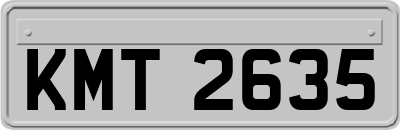 KMT 2635